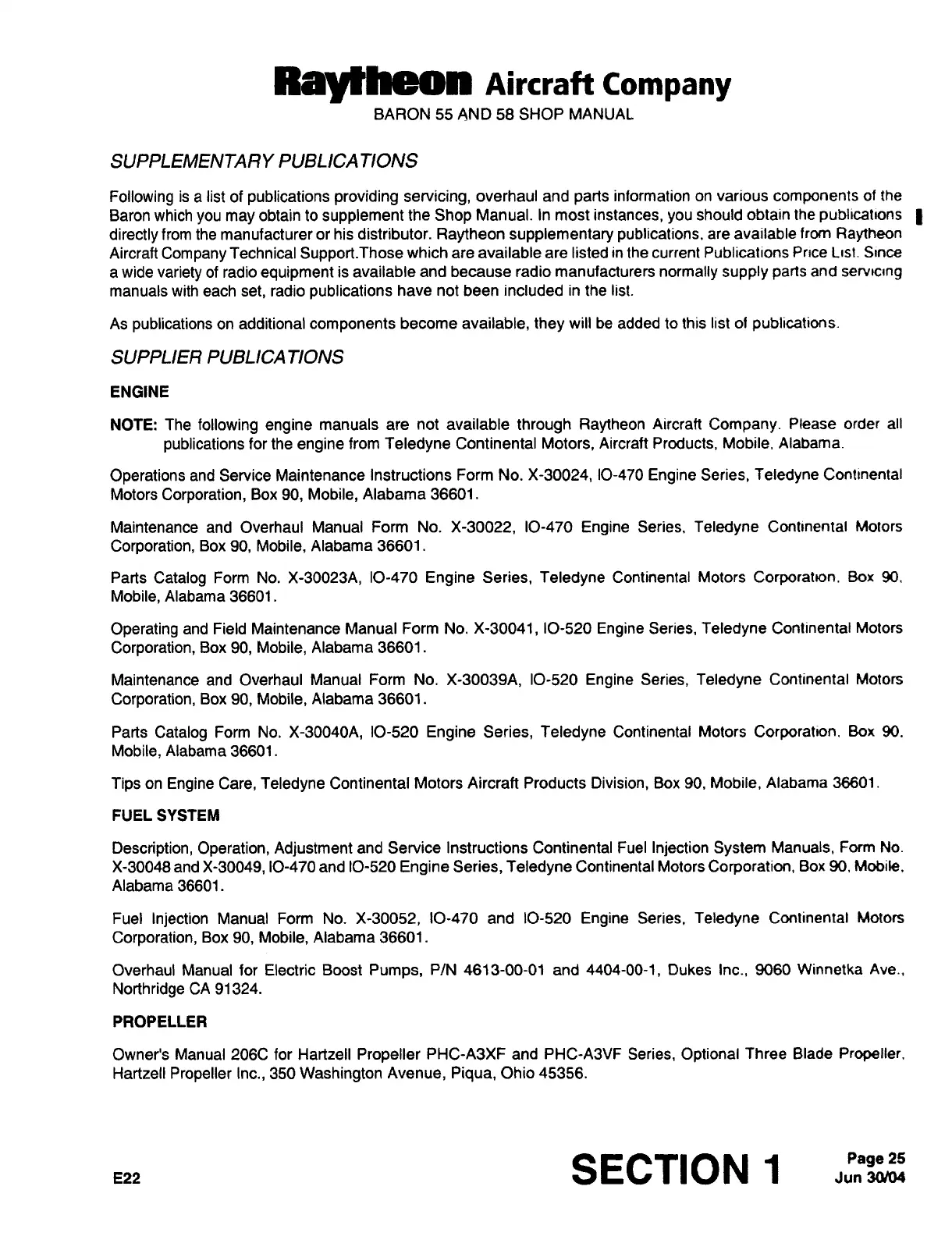 Raytheon Aircraft Company
BARON 55 AND 58 SHOP MANUAL

SUPPLEMENTARY PUBLICATIONS

Following is a list of publications providing servicing, overhaul and parts information on various components of the Baron which you may obtain to supplement the Shop Manual. In most instances, you should obtain the publications directly from the manufacturer or his distributor. Raytheon supplementary publications, are available from Raytheon Aircraft Company Technical Support.Those which are available are listed in the current Publications Price List. Since a wide variety of radio equipment is available and because radio manufacturers normally supply parts and servicing manuals with each set, radio publications have not been included in the list.

As publications on additional components become available, they will be added to this list of publications.

SUPPLIER PUBLICATIONS

ENGINE

NOTE: The following engine manuals are not available through Raytheon Aircraft Company. Please order all publications for the engine from Teledyne Continental Motors, Aircraft Products, Mobile, Alabama.

Operations and Service Maintenance Instructions Form No. X-30024, IO-470 Engine Series, Teledyne Continental Motors Corporation, Box 90, Mobile, Alabama 36601.

Maintenance and Overhaul Manual Form No. X-30022, IO-470 Engine Series, Teledyne Continental Motors Corporation, Box 90, Mobile, Alabama 36601.

Parts Catalog Form No. X-30023A, IO-470 Engine Series, Teledyne Continental Motors Corporation, Box 90, Mobile, Alabama 36601.

Operating and Field Maintenance Manual Form No. X-30041, IO-520 Engine Series, Teledyne Continental Motors Corporation, Box 90, Mobile, Alabama 36601.

Maintenance and Overhaul Manual Form No. X-30039A, IO-520 Engine Series, Teledyne Continental Motors Corporation, Box 90, Mobile, Alabama 36601.

Parts Catalog Form No. X-30040A, IO-520 Engine Series, Teledyne Continental Motors Corporation, Box 90, Mobile, Alabama 36601.

Tips on Engine Care, Teledyne Continental Motors Aircraft Products Division, Box 90, Mobile, Alabama 36601.

FUEL SYSTEM

Description, Operation, Adjustment and Service Instructions Continental Fuel Injection System Manuals, Form No. X-30048 and X-30049, IO-470 and IO-520 Engine Series, Teledyne Continental Motors Corporation, Box 90, Mobile, Alabama 36601.

Fuel Injection Manual Form No. X-30052, IO-470 and IO-520 Engine Series, Teledyne Continental Motors Corporation, Box 90, Mobile, Alabama 36601.

Overhaul Manual for Electric Boost Pumps, P/N 4613-00-01 and 4404-00-1, Dukes Inc., 9060 Winnetka Ave., Northridge CA 91324.

PROPELLER

Owner's Manual 206C for Hartzell Propeller PHC-A3XF and PHC-A3VF Series, Optional Three Blade Propeller, Hartzell Propeller Inc., 350 Washington Avenue, Piqua, Ohio 45356.

E22

SECTION 1

Page 25
Jun 30/04